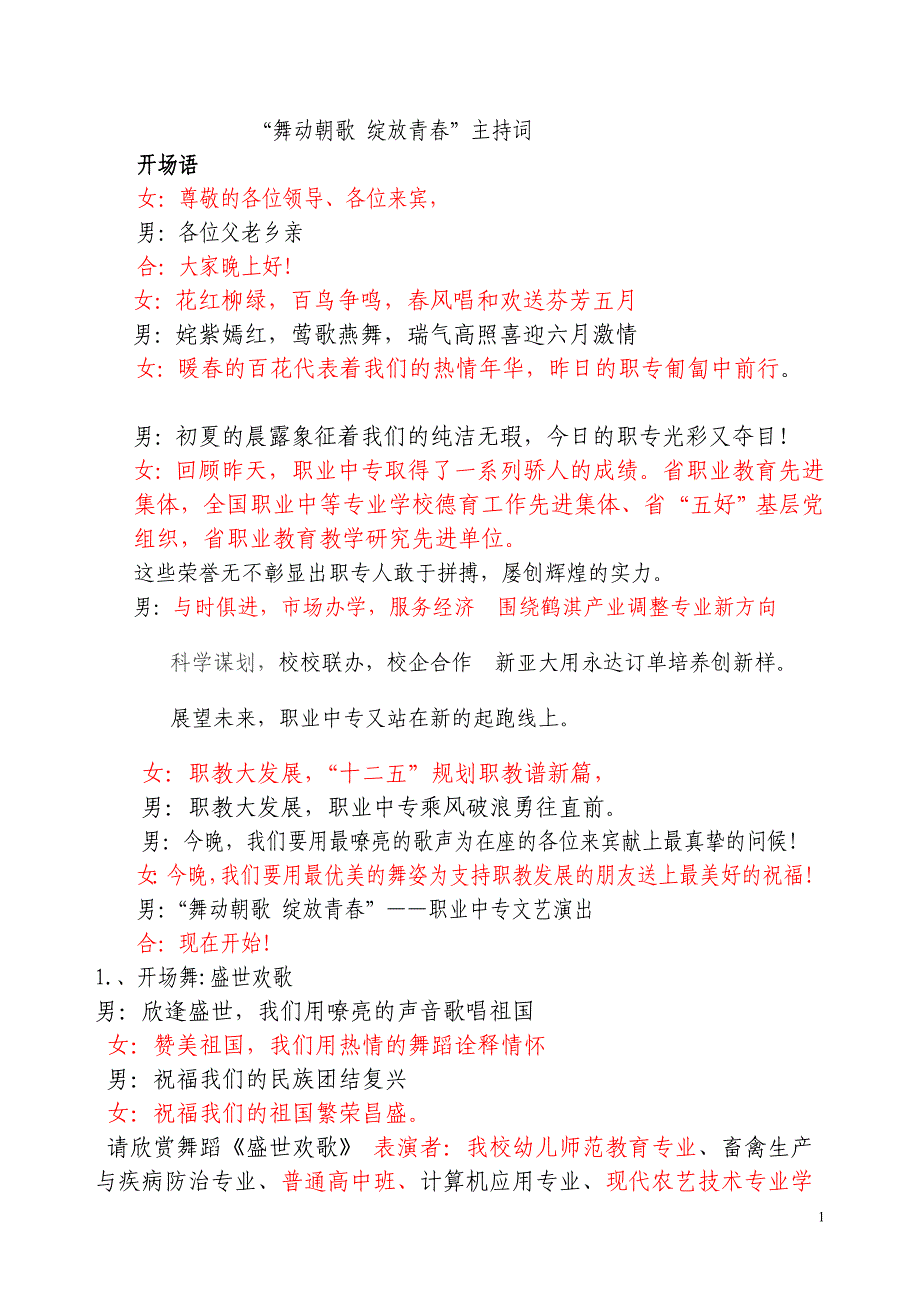 “舞动朝歌 绽放青春”主持词

开场语

女：尊敬的各位领导、各位来宾，

男：各位父老乡亲

合：大家晚上好！

女：花红柳绿，百鸟争鸣，春风唱和欢送芬芳五月

男：姹紫嫣红，莺歌燕舞，瑞气高照喜迎六月激情

女：暖春的百花代表着我们的热情年华，昨日的职专匍匐中前行。

男：初夏的晨露象征着我们的纯洁无瑕，今日的职专光彩又夺目！

女：回顾昨天，职业中专取得了一系列骄人的成绩。省职业教育先进集体，全国职业中等专业学校德育工作先进集体、省“五好”基层党组织，省职业教育教学研究先进单位。

这些荣誉无不彰显出职专人敢于拼搏，屡创辉煌的实力。

男：与时俱进，市场办学，服务经济　围绕鹤淇产业调整专业新方向

科学谋划，校校联办，校企合作　新亚大用永达订单培养创新样。

展望未来，职业中专又站在新的起跑线上。

女：职教大发展，“十二五”规划职教谱新篇，

男：职教大发展，职业中专乘风破浪勇往直前。

男：今晚，我们要用最嘹亮的歌声为在座的各位来宾献上最真挚的问候！

女：今晚，我们要用最优美的舞姿为支持职教发展的朋友送上最美好的祝福！

男：“舞动朝歌 绽放青春”——职业中专文艺演出

合：现在开始！

1.、开场舞:盛世欢歌

男：欣逢盛世，我们用嘹亮的声音歌唱祖国

女：赞美祖国，我们用热情的舞蹈诠释情怀

男：祝福我们的民族团结复兴

女：祝福我们的祖国繁荣昌盛。

请欣赏舞蹈《盛世欢歌》 表演者：我校幼儿师范教育专业、畜禽生产与疾病防治专业、普通高中班、计算机应用专业、现代农艺技术专业学

1